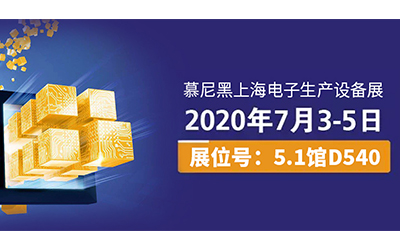 慕尼黑上海电子生产设备展
2020年7月3-5日
展位号：5.1馆D540